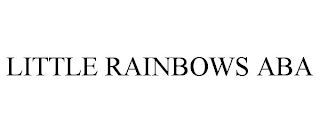 LITTLE RAINBOWS ABA